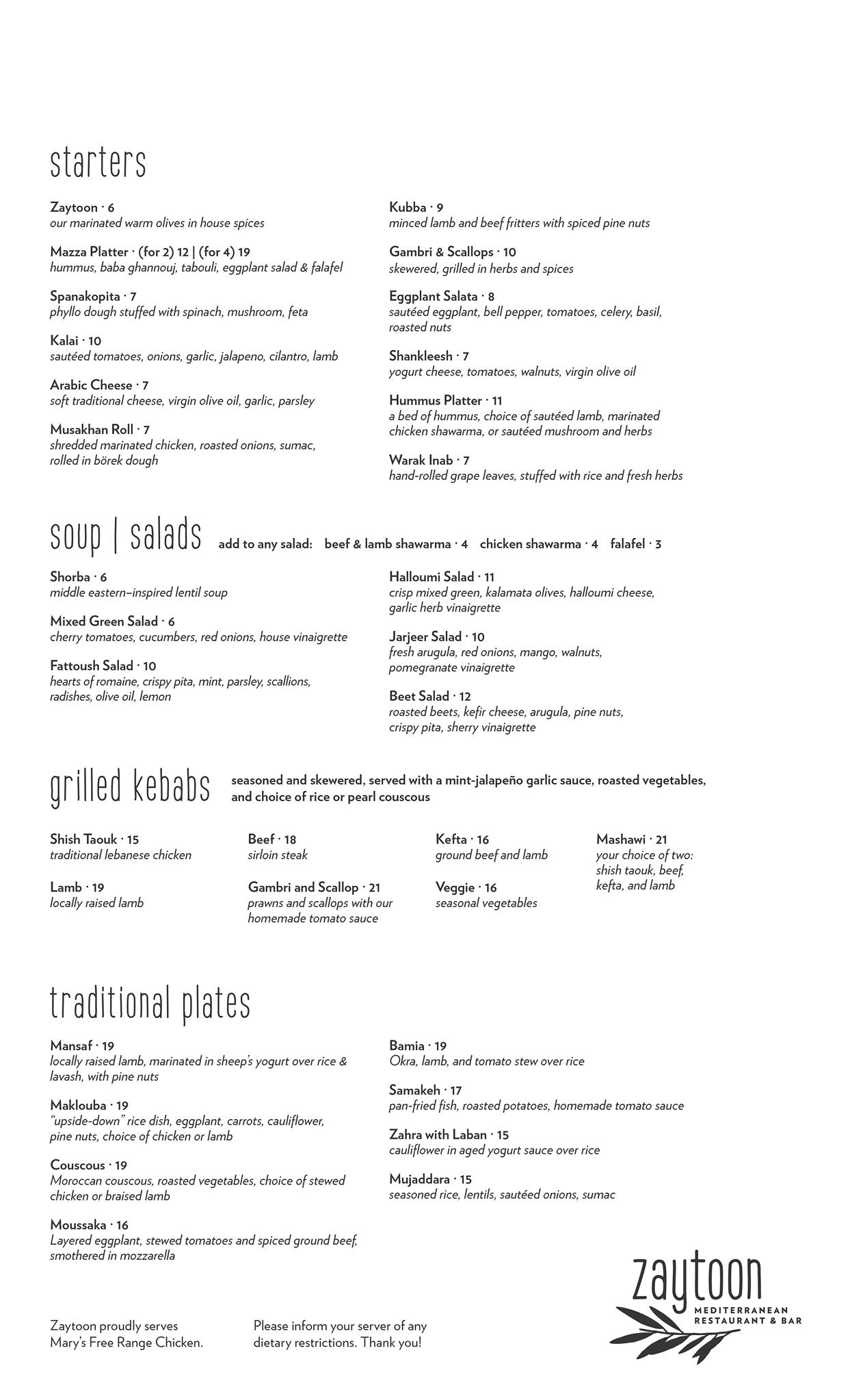 starters

Zaytoon · 6
our marinated warm olives in house spices

Mazza Platter · (for 2) 12 | (for 4) 19
hummus, baba ghannouj, tabouli, eggplant salad & falafel

Spanakopita · 7
phyllo dough stuffed with spinach, mushroom, feta

Kalai · 10
sautéed tomatoes, onions, garlic, jalapeno, cilantro, lamb

Arabic Cheese · 7
soft traditional cheese, virgin olive oil, garlic, parsley

Musakhan Roll · 7
shredded marinated chicken, roasted onions, sumac, rolled in börek dough

Kubba · 9
minced lamb and beef fritters with spiced pine nuts

Gambri & Scallops · 10
skewered, grilled in herbs and spices

Eggplant Salata · 8
sautéed eggplant, bell pepper, tomatoes, celery, basil, roasted nuts

Shankleesh · 7
yogurt cheese, tomatoes, walnuts, virgin olive oil

Hummus Platter · 11
a bed of hummus, choice of sautéed lamb, marinated chicken shawarma, or sautéed mushroom and herbs

Warak Inab · 7
hand-rolled grape leaves, stuffed with rice and fresh herbs

soup | salads add to any salad: beef & lamb shawarma · 4 chicken shawarma · 4 falafel · 3

Shorba · 6
middle eastern–inspired lentil soup

Mixed Green Salad · 6
cherry tomatoes, cucumbers, red onions, house vinaigrette

Fattoush Salad · 10
hearts of romaine, crispy pita, mint, parsley, scallions, radishes, olive oil, lemon

Halloumi Salad · 11
crisp mixed green, kalamata olives, halloumi cheese, garlic herb vinaigrette

Jarjeer Salad · 10
fresh arugula, red onions, mango, walnuts, pomegranate vinaigrette

Beet Salad · 12
roasted beets, kefir cheese, arugula, pine nuts, crispy pita, sherry vinaigrette

grilled kebabs seasoned and skewered, served with a mint-jalapeño garlic sauce, roasted vegetables, and choice of rice or pearl couscous

Shish Taouk · 15
traditional lebanese chicken

Lamb · 19
locally raised lamb

Beef · 18
sirloin steak

Gambri and Scallop · 21
prawns and scallops with our homemade tomato sauce

Kefta · 16
ground beef and lamb

Veggie · 16
seasonal vegetables

Mashawi · 21
your choice of two: shish taouk, beef, kefta, and lamb

traditional plates

Mansaf · 19
locally raised lamb, marinated in sheep's yogurt over rice & lavash, with pine nuts

Maklouba · 19
"upside-down" rice dish, eggplant, carrots, cauliflower, pine nuts, choice of chicken or lamb

Couscous · 19
Moroccan couscous, roasted vegetables, choice of stewed chicken or braised lamb

Moussaka · 16
Layered eggplant, stewed tomatoes and spiced ground beef, smothered in mozzarella

Bamia · 19
Okra, lamb, and tomato stew over rice

Samakeh · 17
pan-fried fish, roasted potatoes, homemade tomato sauce

Zahra with Laban · 15
cauliflower in aged yogurt sauce over rice

Mujaddara · 15
seasoned rice, lentils, sautéed onions, sumac

Zaytoon proudly serves Mary's Free Range Chicken.

Please inform your server of any dietary restrictions. Thank you!

zaytoon
MEDITERRANEAN RESTAURANT & BAR